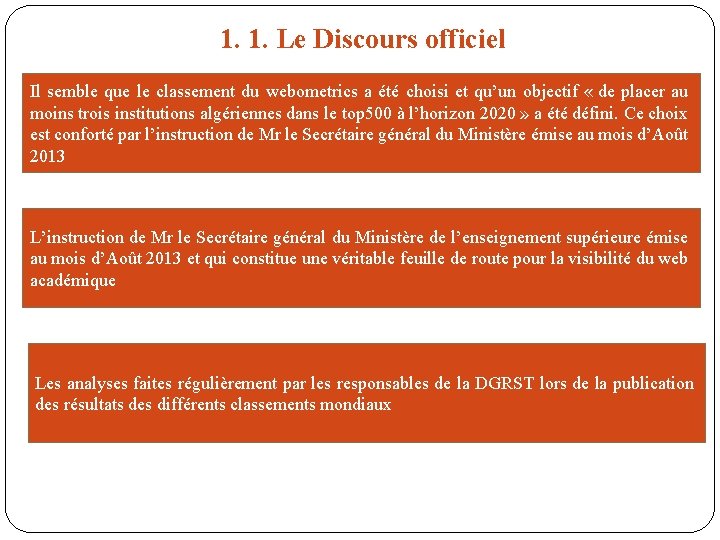 1. 1. Le Discours officiel

Il semble que le classement du webometrics a été choisi et qu'un objectif « de placer au moins trois institutions algériennes dans le top500 à l'horizon 2020 » a été défini. Ce choix est conforté par l'instruction de Mr le Secrétaire général du Ministère émise au mois d'Août 2013

L'instruction de Mr le Secrétaire général du Ministère de l'enseignement supérieure émise au mois d'Août 2013 et qui constitue une véritable feuille de route pour la visibilité du web académique

Les analyses faites régulièrement par les responsables de la DGRST lors de la publication des résultats des différents classements mondiaux